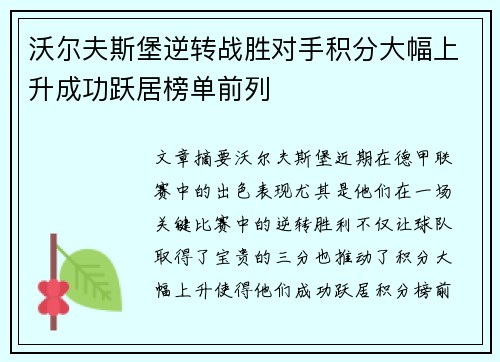 沃尔夫斯堡逆转战胜对手积分大幅上升成功跃居榜单前列

文章摘要沃尔夫斯堡近期在德甲联赛中的出色表现尤其是他们在一场关键比赛中的逆转胜利不仅让球队取得了宝贵的三分也推动了积分大幅上升使得他们成功跃居积分榜前